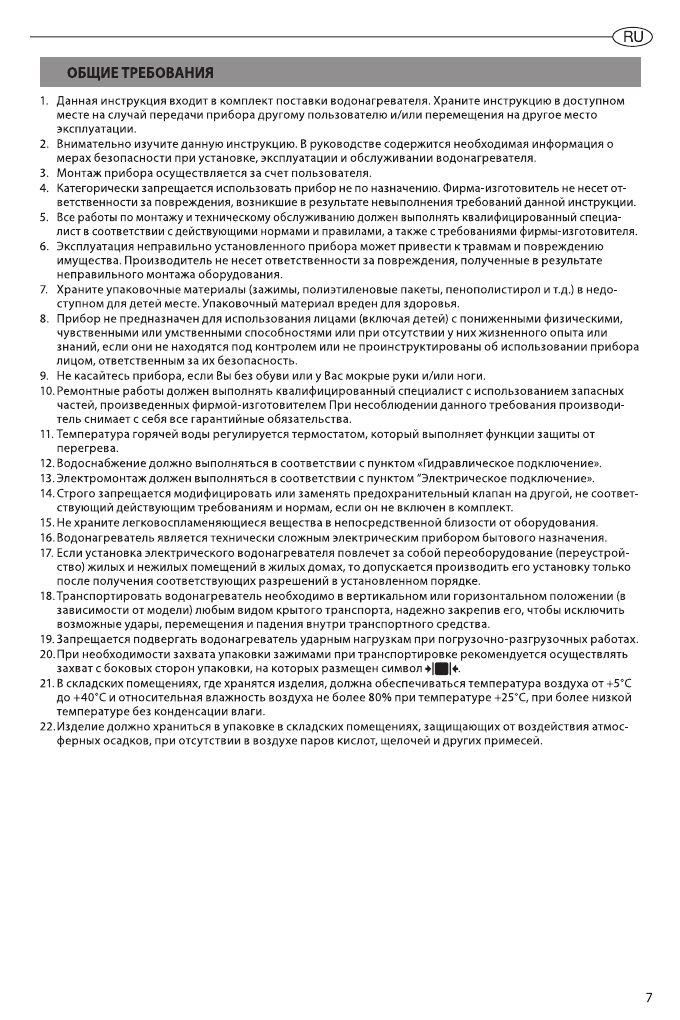 RU

ОБЩИЕ ТРЕБОВАНИЯ

1. Данная инструкция входит в комплект поставки водонагревателя. Храните инструкцию в доступном месте на случай передачи прибора другому пользователю и/или перемещения на другое место эксплуатации.
2. Внимательно изучите данную инструкцию. В руководстве содержится необходимая информация о мерах безопасности при установке, эксплуатации и обслуживании водонагревателя.
3. Монтаж прибора осуществляется за счет пользователя.
4. Категорически запрещается использовать прибор не по назначению. Фирма-изготовитель не несет ответственности за повреждения, возникшие в результате невыполнения требований данной инструкции.
5. Все работы по монтажу и техническому обслуживанию должен выполнять квалифицированный специалист в соответствии с действующими нормами и правилами, а также с требованиями фирмы-изготовителя.
6. Эксплуатация неправильно установленного прибора может привести к травмам и повреждению имущества. Производитель не несет ответственности за повреждения, полученные в результате неправильного монтажа оборудования.
7. Храните упаковочные материалы (зажимы, полиэтиленовые пакеты, пенополистирол и т.д.) в недоступном для детей месте. Упаковочный материал вреден для здоровья.
8. Прибор не предназначен для использования лицами (включая детей) с пониженными физическими, чувственными или умственными способностями или при отсутствии у них жизненного опыта или знаний, если они не находятся под контролем или не проинструктированы об использовании прибора лицом, ответственным за их безопасность.
9. Не касайтесь прибора, если Вы без обуви или у Вас мокрые руки и/или ноги.
10. Ремонтные работы должен выполнять квалифицированный специалист с использованием запасных частей, произведенных фирмой-изготовителем При несоблюдении данного требования производитель снимает с себя все гарантийные обязательства.
11. Температура горячей воды регулируется термостатом, который выполняет функции защиты от перегрева.
12. Водоснабжение должно выполняться в соответствии с пунктом «Гидравлическое подключение».
13. Электромонтаж должен выполняться в соответствии с пунктом "Электрическое подключение».
14. Строго запрещается модифицировать или заменять предохранительный клапан на другой, не соответствующий действующим требованиям и нормам, если он не включен в комплект.
15. Не храните легковоспламеняющиеся вещества в непосредственной близости от оборудования.
16. Водонагреватель является технически сложным электрическим прибором бытового назначения.
17. Если установка электрического водонагревателя повлечет за собой переоборудование (переустройство) жилых и нежилых помещений в жилых домах, то допускается производить его установку только после получения соответствующих разрешений в установленном порядке.
18. Транспортировать водонагреватель необходимо в вертикальном или горизонтальном положении (в зависимости от модели) любым видом крытого транспорта, надежно закрепив его, чтобы исключить возможные удары, перемещения и падения внутри транспортного средства.
19. Запрещается подвергать водонагреватель ударным нагрузкам при погрузочно-разгрузочных работах.
20. При необходимости захвата упаковки зажимами при транспортировке рекомендуется осуществлять захват с боковых сторон упаковки, на которых размещен символ.
21. В складских помещениях, где хранятся изделия, должна обеспечиваться температура воздуха от +5°C до +40°C и относительная влажность воздуха не более 80% при температуре +25°C, при более низкой температуре без конденсации влаги.
22. Изделие должно храниться в упаковке в складских помещениях, защищающих от воздействия атмосферных осадков, при отсутствии в воздухе паров кислот, щелочей и других примесей.

7